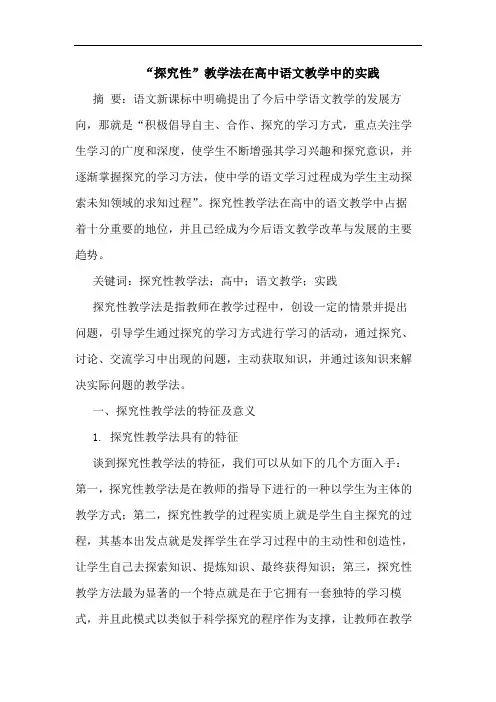 “探究性”教学法在高中语文教学中的实践

摘　要：语文新课标中明确提出了今后中学语文教学的发展方向，那就是“积极倡导自主、合作、探究的学习方式，重点关注学生学习的广度和深度，使学生不断增强其学习兴趣和探究意识，并逐渐掌握探究的学习方法，使中学的语文学习过程成为学生主动探索未知领域的求知过程”。探究性教学法在高中的语文教学中占据着十分重要的地位，并且已经成为今后语文教学改革与发展的主要趋势。

关键词：探究性教学法；高中；语文教学；实践

探究性教学法是指教师在教学过程中，创设一定的情景并提出问题，引导学生通过探究的学习方式进行学习的活动，通过探究、讨论、交流学习中出现的问题，主动获取知识，并通过该知识来解决实际问题的教学法。

一、探究性教学法的特征及意义

1. 探究性教学法具有的特征

谈到探究性教学法的特征，我们可以从如下的几个方面入手：第一，探究性教学法是在教师的指导下进行的一种以学生为主体的教学方式；第二，探究性教学的过程实质上就是学生自主探究的过程，其基本出发点就是发挥学生在学习过程中的主动性和创造性，让学生自己去探索知识、提炼知识、最终获得知识；第三，探究性教学方法最为显著的一个特点就是在于它拥有一套独特的学习模式，并且此模式以类似于科学探究的程序作为支撑，让教师在教学